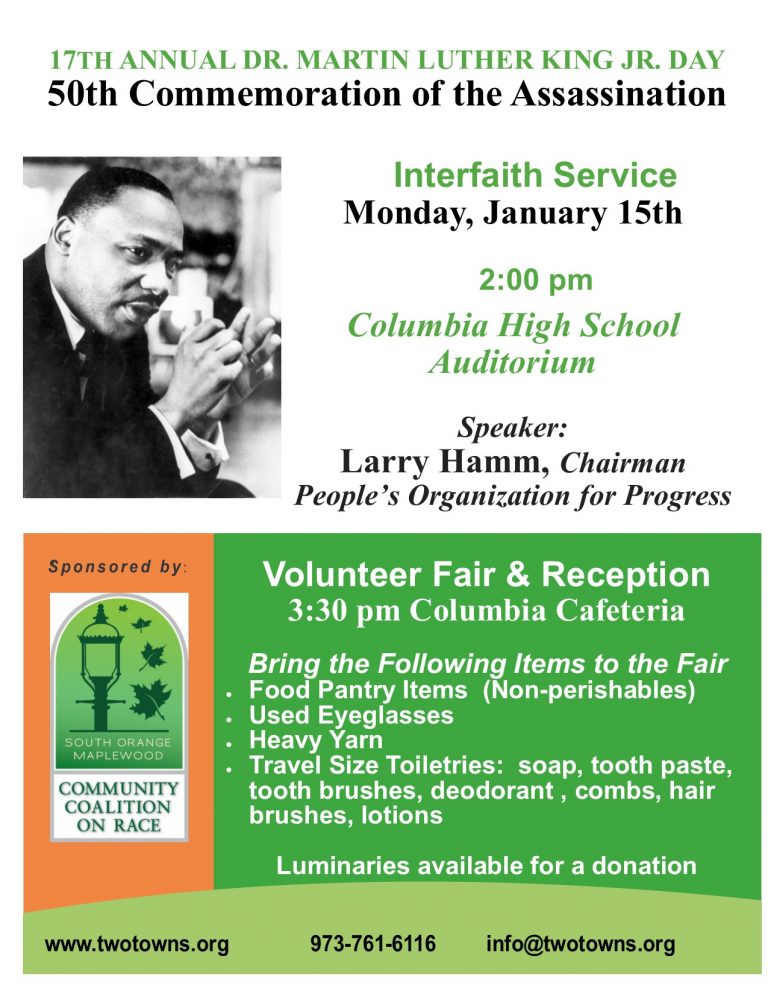 17TH ANNUAL DR. MARTIN LUTHER KING JR. DAY
50th Commemoration of the Assassination

Interfaith Service
Monday, January 15th

2:00 pm
Columbia High School Auditorium

Speaker:
Larry Hamm, Chairman
People's Organization for Progress

Sponsored by:

SOUTH ORANGE MAPLEWOOD
COMMUNITY COALITION ON RACE

Volunteer Fair & Reception
3:30 pm Columbia Cafeteria

Bring the Following Items to the Fair
• Food Pantry Items (Non-perishables)
• Used Eyeglasses
• Heavy Yarn
• Travel Size Toiletries: soap, tooth paste, tooth brushes, deodorant , combs, hair brushes, lotions

Luminaries available for a donation

www.twotowns.org 973-761-6116 info@twotowns.org